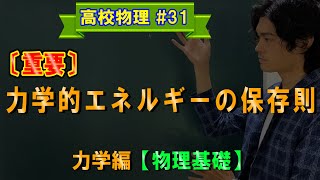 高校物理 #31

〔重要〕

力学的エネルギーの保存則

力学編【物理基礎】